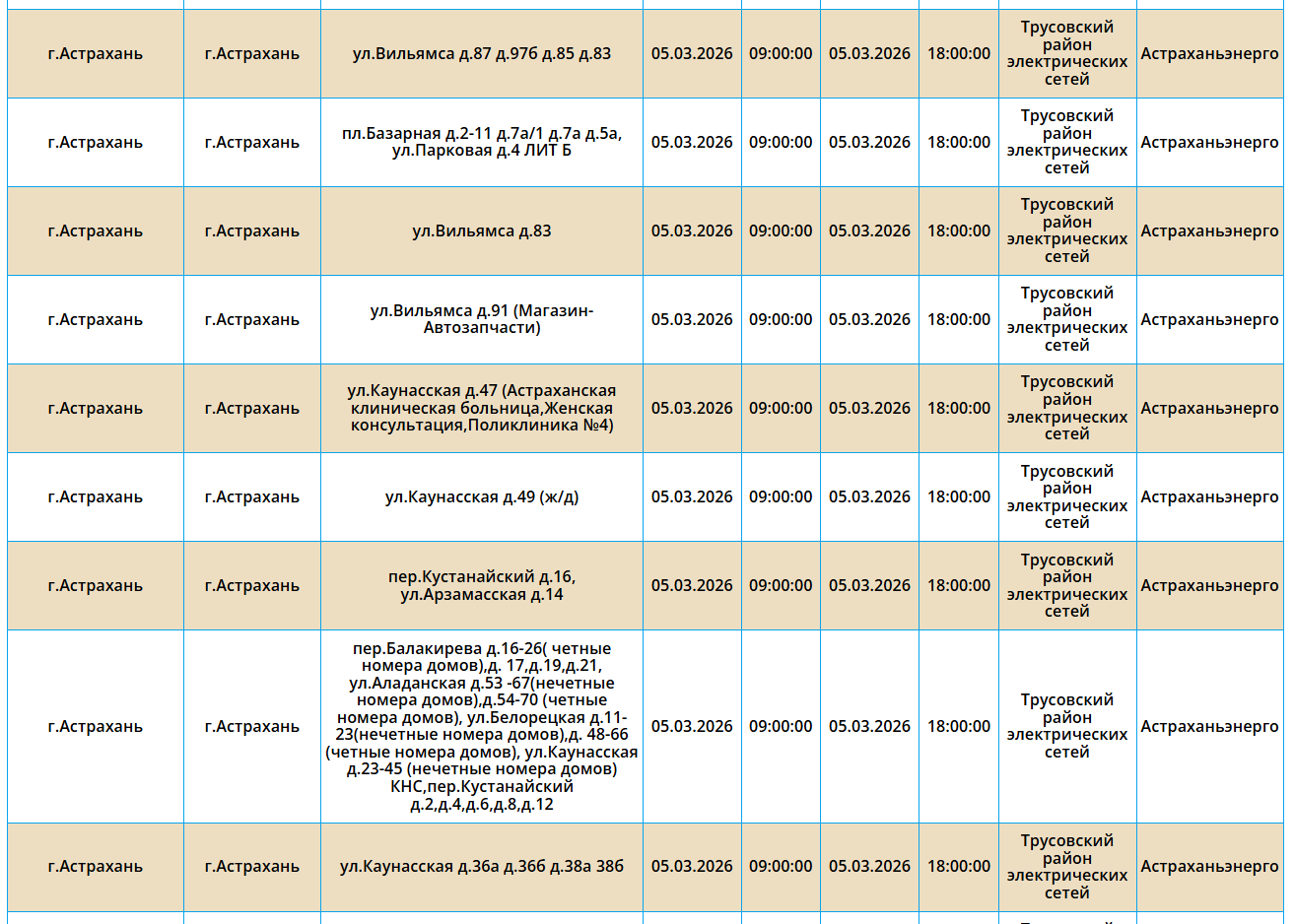 | г.Астрахань | г.Астрахань | ул.Вильямса д.87 д.97б д.85 д.83 | 05.03.2026 | 09:00:00 | 05.03.2026 | 18:00:00 | Трусовский район электрических сетей | Астраханьэнерго |
|---|---|---|---|---|---|---|---|---|
| г.Астрахань | г.Астрахань | пл.Базарная д.2-11 д.7а/1 д.7а д.5а, ул.Парковая д.4 ЛИТ Б | 05.03.2026 | 09:00:00 | 05.03.2026 | 18:00:00 | Трусовский район электрических сетей | Астраханьэнерго |
| г.Астрахань | г.Астрахань | ул.Вильямса д.83 | 05.03.2026 | 09:00:00 | 05.03.2026 | 18:00:00 | Трусовский район электрических сетей | Астраханьэнерго |
| г.Астрахань | г.Астрахань | ул.Вильямса д.91 (Магазин-Автозапчасти) | 05.03.2026 | 09:00:00 | 05.03.2026 | 18:00:00 | Трусовский район электрических сетей | Астраханьэнерго |
| г.Астрахань | г.Астрахань | ул.Каунасская д.47 (Астраханская клиническая больница,Женская консультация,Поликлиника №4) | 05.03.2026 | 09:00:00 | 05.03.2026 | 18:00:00 | Трусовский район электрических сетей | Астраханьэнерго |
| г.Астрахань | г.Астрахань | ул.Каунасская д.49 (ж/д) | 05.03.2026 | 09:00:00 | 05.03.2026 | 18:00:00 | Трусовский район электрических сетей | Астраханьэнерго |
| г.Астрахань | г.Астрахань | пер.Кустанайский д.16, ул.Арзамасская д.14 | 05.03.2026 | 09:00:00 | 05.03.2026 | 18:00:00 | Трусовский район электрических сетей | Астраханьэнерго |
| г.Астрахань | г.Астрахань | пер.Балакирева д.16-26( четные номера домов),д. 17,д.19,д.21, ул.Аладанская д.53 -67(нечетные номера домов),д.54-70 (четные номера домов), ул.Белорецкая д.11-23(нечетные номера домов),д. 48-66 (четные номера домов), ул.Каунасская д.23-45 (нечетные номера домов) КНС,пер.Кустанайский д.2,д.4,д.6,д.8,д.12 | 05.03.2026 | 09:00:00 | 05.03.2026 | 18:00:00 | Трусовский район электрических сетей | Астраханьэнерго |
| г.Астрахань | г.Астрахань | ул.Каунасская д.36а д.36б д.38а 38б | 05.03.2026 | 09:00:00 | 05.03.2026 | 18:00:00 | Трусовский район электрических сетей | Астраханьэнерго |